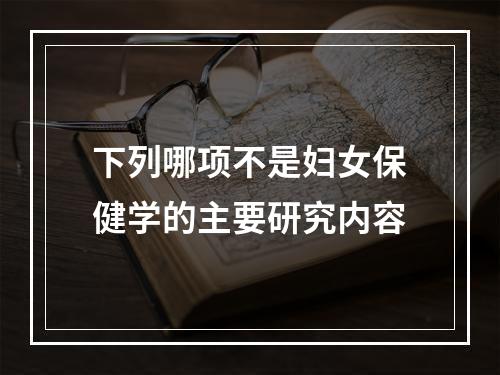 下列哪项不是妇女保健学的主要研究内容